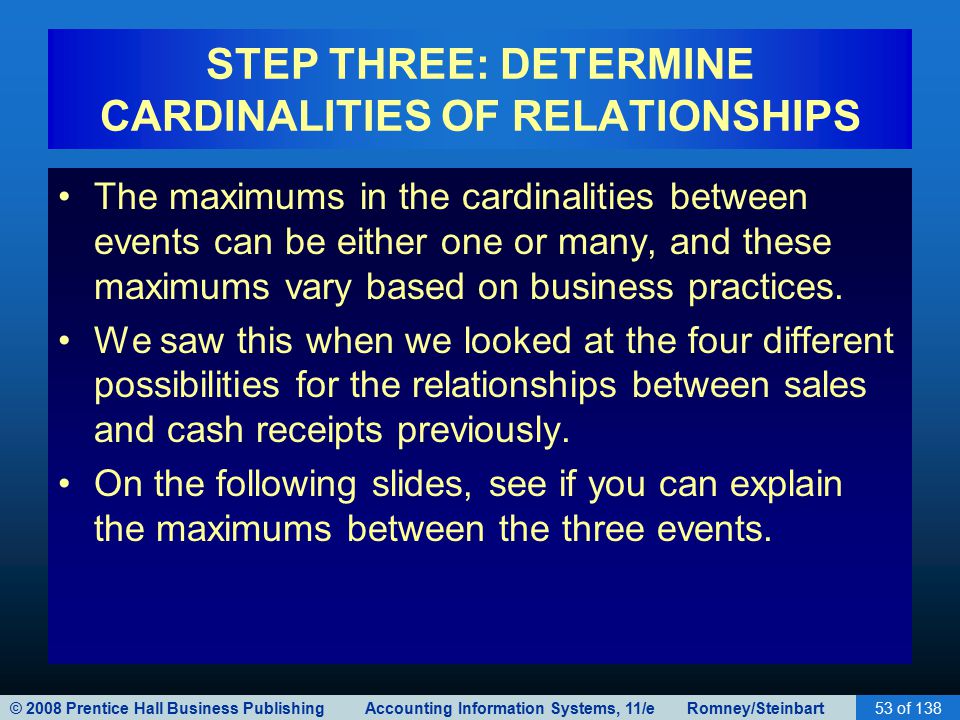 STEP THREE: DETERMINE CARDINALITIES OF RELATIONSHIPS

• The maximums in the cardinalities between events can be either one or many, and these maximums vary based on business practices.

• We saw this when we looked at the four different possibilities for the relationships between sales and cash receipts previously.

• On the following slides, see if you can explain the maximums between the three events.

© 2008 Prentice Hall Business Publishing Accounting Information Systems, 11/e Romney/Steinbart 53 of 138